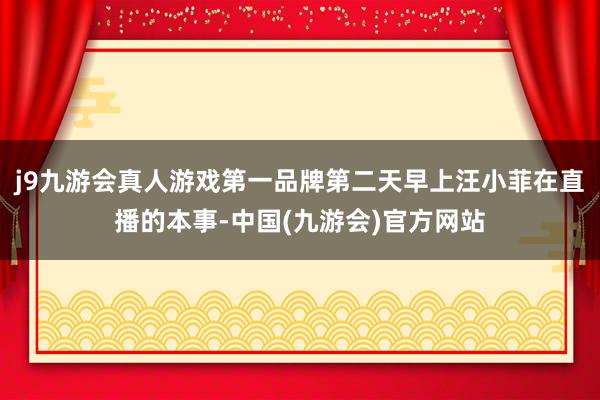 j9九游会真人游戏第一品牌第二天早上汪小菲在直播的本事-中国(九游会)官方网站